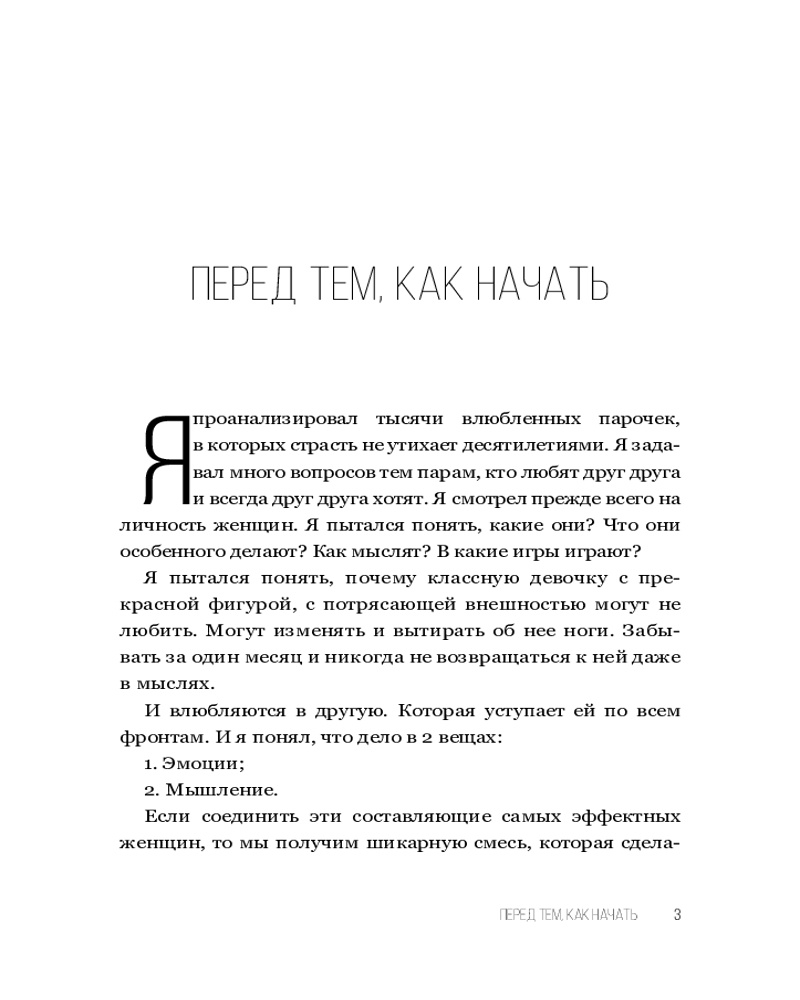 ПЕРЕД ТЕМ, КАК НАЧАТЬ

Я проанализировал тысячи влюбленных парочек, в которых страсть не утихает десятилетиями. Я задавал много вопросов тем парам, кто любят друг друга и всегда друг друга хотят. Я смотрел прежде всего на личность женщин. Я пытался понять, какие они? Что они особенного делают? Как мыслят? В какие игры играют?

Я пытался понять, почему классную девочку с прекрасной фигурой, с потрясающей внешностью могут не любить. Могут изменять и вытирать об нее ноги. Забывать за один месяц и никогда не возвращаться к ней даже в мыслях.

И влюбляются в другую. Которая уступает ей по всем фронтам. И я понял, что дело в 2 вещах:

1. Эмоции;

2. Мышление.

Если соединить эти составляющие самых эффектных женщин, то мы получим шикарную смесь, которая сдела-

ПЕРЕД ТЕМ, КАК НАЧАТЬ 3